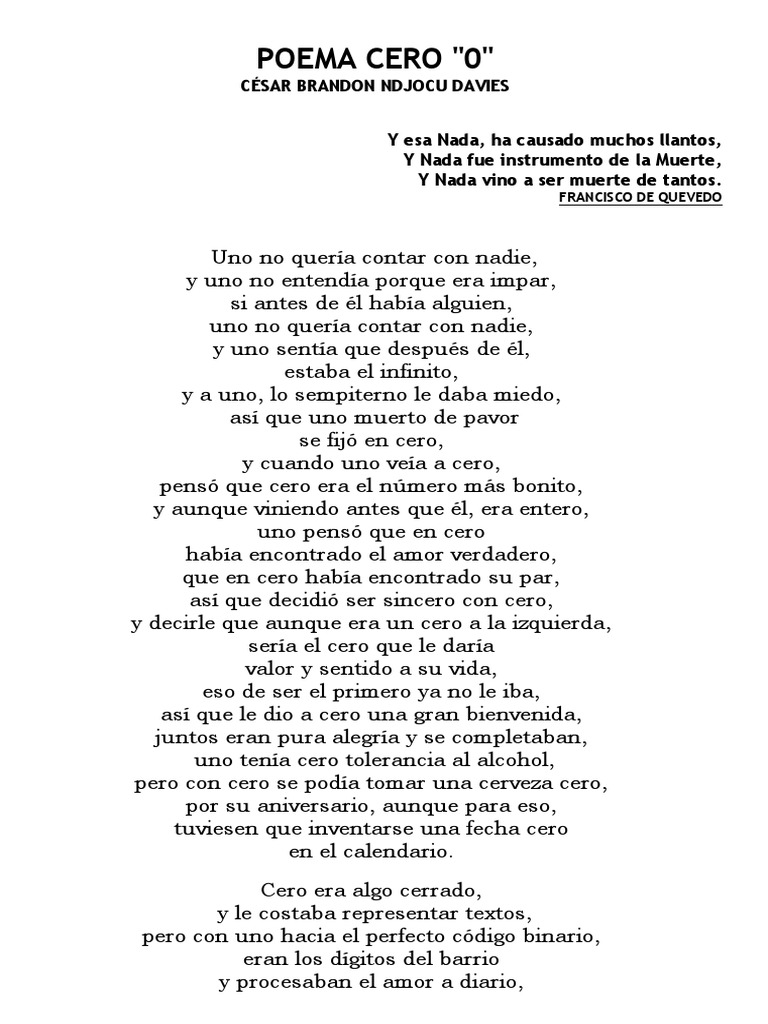 POEMA CERO "0"
CÉSAR BRANDON NDJOCU DAVIES

Y esa Nada, ha causado muchos llantos,
Y Nada fue instrumento de la Muerte,
Y Nada vino a ser muerte de tantos.
FRANCISCO DE QUEVEDO

Uno no quería contar con nadie,
y uno no entendía porque era impar,
si antes de él había alguien,
uno no quería contar con nadie,
y uno sentía que después de él,
estaba el infinito,
y a uno, lo sempiterno le daba miedo,
así que uno muerto de pavor
se fijó en cero,
y cuando uno veía a cero,
pensó que cero era el número más bonito,
y aunque viniendo antes que él, era entero,
uno pensó que en cero
había encontrado el amor verdadero,
que en cero había encontrado su par,
así que decidió ser sincero con cero,
y decirle que aunque era un cero a la izquierda,
sería el cero que le daría
valor y sentido a su vida,
eso de ser el primero ya no le iba,
así que le dio a cero una gran bienvenida,
juntos eran pura alegría y se completaban,
uno tenía cero tolerancia al alcohol,
pero con cero se podía tomar una cerveza cero,
por su aniversario, aunque para eso,
tuviesen que inventarse una fecha cero
en el calendario.

Cero era algo cerrado,
y le costaba representar textos,
pero con uno hacia el perfecto código binario,
eran los dígitos del barrio
y procesaban el amor a diario,